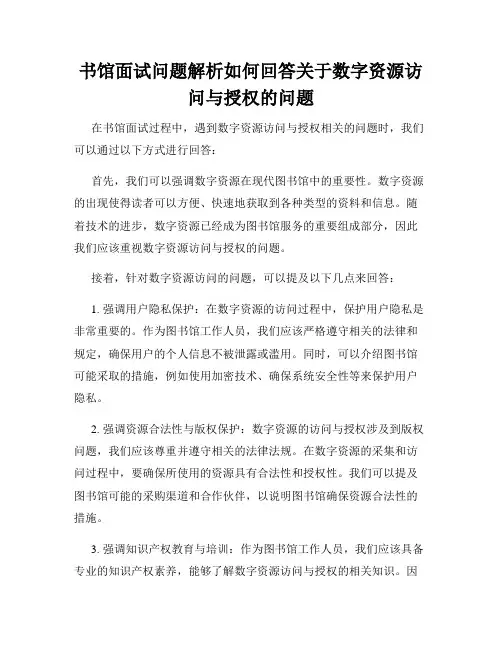 书馆面试问题解析如何回答关于数字资源访问与授权的问题

在书馆面试过程中，遇到数字资源访问与授权相关的问题时，我们可以通过以下方式进行回答：

首先，我们可以强调数字资源在现代图书馆中的重要性。数字资源的出现使得读者可以方便、快速地获取到各种类型的资料和信息。随着技术的进步，数字资源已经成为图书馆服务的重要组成部分，因此我们应该重视数字资源访问与授权的问题。

接着，针对数字资源访问的问题，可以提及以下几点来回答：

1. 强调用户隐私保护：在数字资源的访问过程中，保护用户隐私是非常重要的。作为图书馆工作人员，我们应该严格遵守相关的法律和规定，确保用户的个人信息不被泄露或滥用。同时，可以介绍图书馆可能采取的措施，例如使用加密技术、确保系统安全性等来保护用户隐私。

2. 强调资源合法性与版权保护：数字资源的访问与授权涉及到版权问题，我们应该尊重并遵守相关的法律法规。在数字资源的采集和访问过程中，要确保所使用的资源具有合法性和授权性。我们可以提及图书馆可能的采购渠道和合作伙伴，以说明图书馆确保资源合法性的措施。

3. 强调知识产权教育与培训：作为图书馆工作人员，我们应该具备专业的知识产权素养，能够了解数字资源访问与授权的相关知识。因